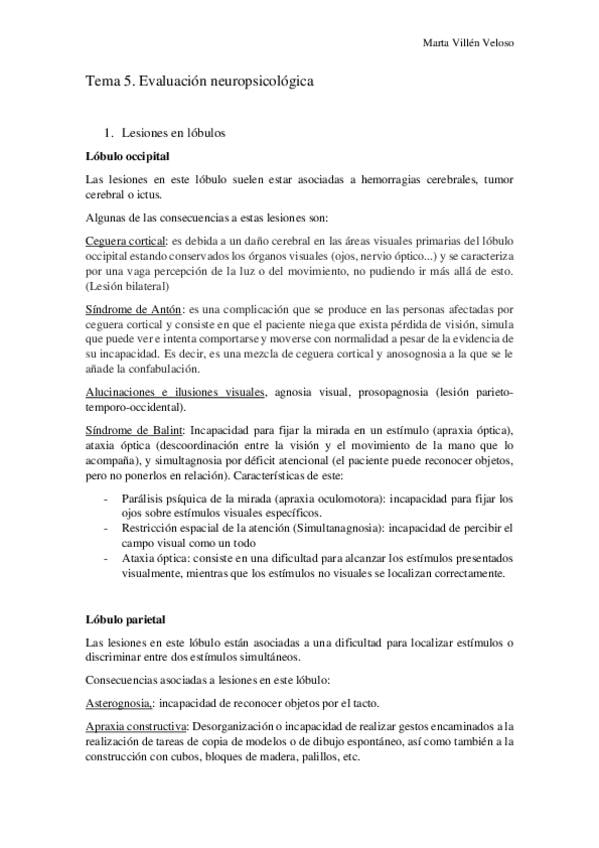 Marta Villén Veloso

Tema 5. Evaluación neuropsicológica

1. Lesiones en lóbulos

Lóbulo occipital

Las lesiones en este lóbulo suelen estar asociadas a hemorragias cerebrales, tumor cerebral o ictus.

Algunas de las consecuencias a estas lesiones son:

Ceguera cortical: es debida a un daño cerebral en las áreas visuales primarias del lóbulo occipital estando conservados los órganos visuales (ojos, nervio óptico...) y se caracteriza por una vaga percepción de la luz o del movimiento, no pudiendo ir más allá de esto. (Lesión bilateral)

Síndrome de Antón: es una complicación que se produce en las personas afectadas por ceguera cortical y consiste en que el paciente niega que exista pérdida de visión, simula que puede ver e intenta comportarse y moverse con normalidad a pesar de la evidencia de su incapacidad. Es decir, es una mezcla de ceguera cortical y anosognosia a la que se le añade la confabulación.

Alucinaciones e ilusiones visuales, agnosia visual, prosopagnosia (lesión parieto-temporo-occidental).

Síndrome de Balint: Incapacidad para fijar la mirada en un estímulo (apraxia óptica), ataxia óptica (descoordinación entre la visión y el movimiento de la mano que lo acompaña), y simultagnosia por déficit atencional (el paciente puede reconocer objetos, pero no ponerlos en relación). Características de este:

- Parálisis psíquica de la mirada (apraxia oculomotora): incapacidad para fijar los ojos sobre estímulos visuales específicos.
- Restricción espacial de la atención (Simultanagnosia): incapacidad de percibir el campo visual como un todo
- Ataxia óptica: consiste en una dificultad para alcanzar los estímulos presentados visualmente, mientras que los estímulos no visuales se localizan correctamente.

Lóbulo parietal

Las lesiones en este lóbulo están asociadas a una dificultad para localizar estímulos o discriminar entre dos estímulos simultáneos.

Consecuencias asociadas a lesiones en este lóbulo:

Asterognosia,: incapacidad de reconocer objetos por el tacto.

Apraxia constructiva: Desorganización o incapacidad de realizar gestos encaminados a la realización de tareas de copia de modelos o de dibujo espontáneo, así como también a la construcción con cubos, bloques de madera, palillos, etc.